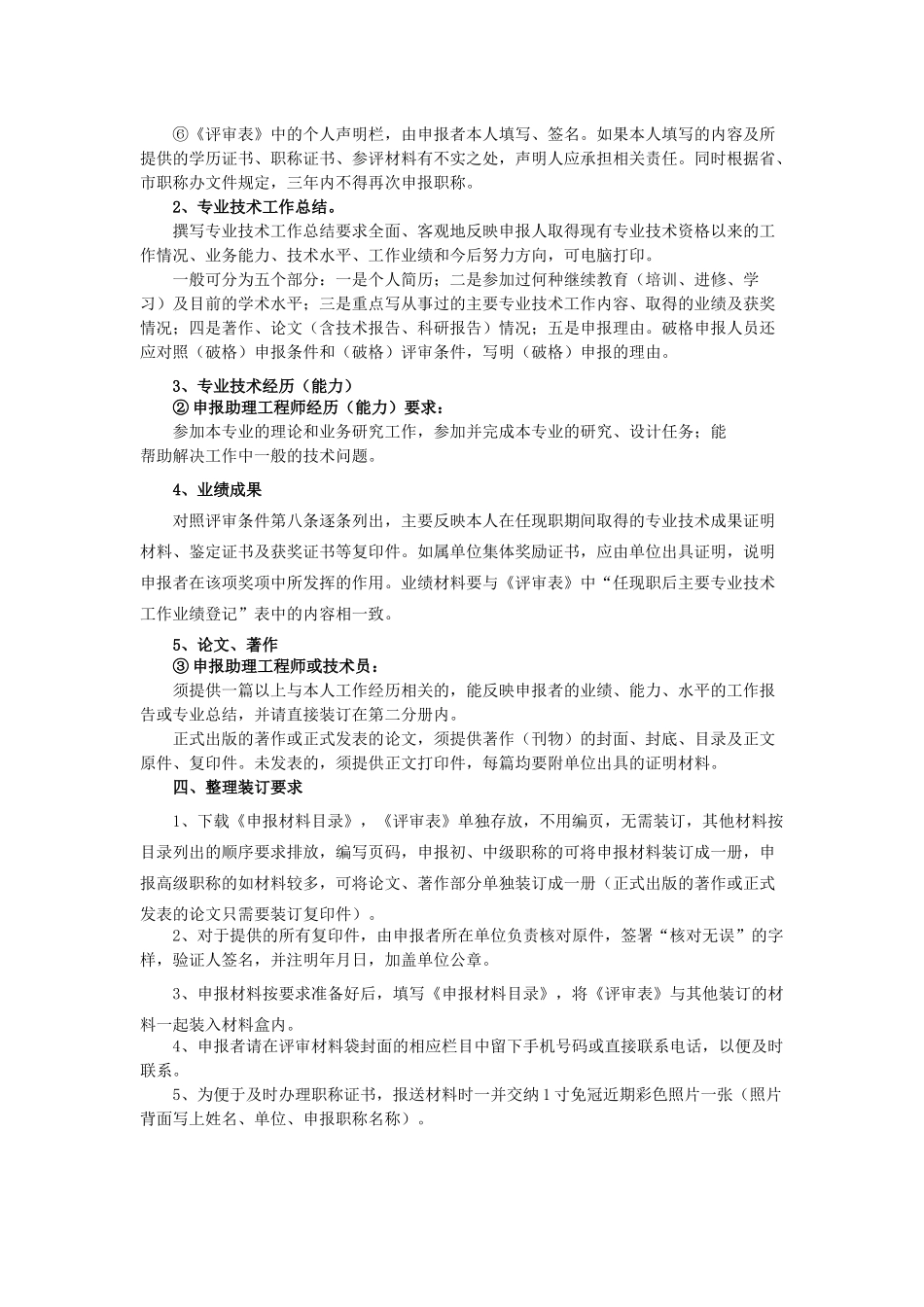 ⑥《评审表》中的个人声明栏，由申报者本人填写、签名。如果本人填写的内容及所提供的学历证书、职称证书、参评材料有不实之处，声明人应承担相关责任。同时根据省、市职称办文件规定，三年内不得再次申报职称。

2、专业技术工作总结。

撰写专业技术工作总结要求全面、客观地反映申报人取得现有专业技术资格以来的工作情况、业务能力、技术水平、工作业绩和今后努力方向，可电脑打印。

一般可分为五个部分：一是个人简历；二是参加过何种继续教育（培训、进修、学习）及目前的学术水平；三是重点写从事过的主要专业技术工作内容、取得的业绩及获奖情况；四是著作、论文（含技术报告、科研报告）情况；五是申报理由。破格申报人员还应对照（破格）申报条件和（破格）评审条件，写明（破格）申报的理由。

3、专业技术经历（能力）

② 申报助理工程师经历（能力）要求：

参加本专业的理论和业务研究工作，参加并完成本专业的研究、设计任务；能帮助解决工作中一般的技术问题。

4、业绩成果

对照评审条件第八条逐条列出，主要反映本人在任现职期间取得的专业技术成果证明材料、鉴定证书及获奖证书等复印件。如属单位集体奖励证书，应由单位出具证明，说明申报者在该项奖项中所发挥的作用。业绩材料要与《评审表》中“任现职后主要专业技术工作业绩登记”表中的内容相一致。

5、论文、著作

③ 申报助理工程师或技术员：

须提供一篇以上与本人工作经历相关的，能反映申报者的业绩、能力、水平的工作报告或专业总结，并请直接装订在第二分册内。

正式出版的著作或正式发表的论文，须提供著作（刊物）的封面、封底、目录及正文原件、复印件。未发表的，须提供正文打印件，每篇均要附单位出具的证明材料。

四、整理装订要求

1、下载《申报材料目录》，《评审表》单独存放，不用编页，无需装订，其他材料按目录列出的顺序要求排放，编写页码，申报初、中级职称的可将申报材料装订成一册，申报高级职称的如材料较多，可将论文、著作部分单独装订成一册（正式出版的著作或正式发表的论文只需要装订复印件）。

2、对于提供的所有复印件，由申报者所在单位负责核对原件，签署“核对无误”的字样，验证人签名，并注明年月日，加盖单位公章。

3、申报材料按要求准备好后，填写《申报材料目录》，将《评审表》与其他装订的材料一起装入材料盒内。

4、申报者请在评审材料袋封面的相应栏目中留下手机号码或直接联系电话，以便及时联系。

5、为便于及时办理职称证书，报送材料时一并交纳1寸免冠近期彩色照片一张（照片背面写上姓名、单位、申报职称名称）。